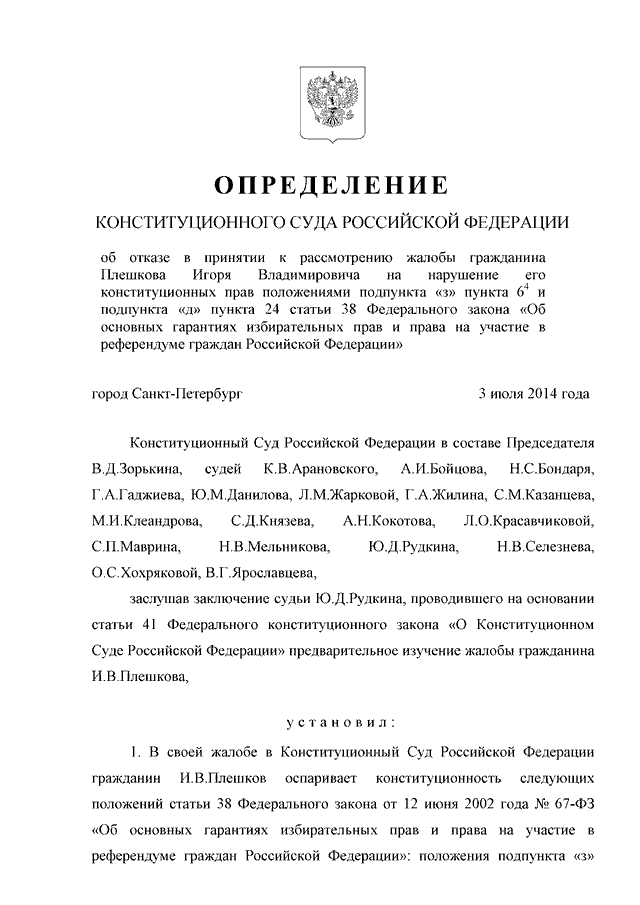 ОПРЕДЕЛЕНИЕ

КОНСТИТУЦИОННОГО СУДА РОССИЙСКОЙ ФЕДЕРАЦИИ

об отказе в принятии к рассмотрению жалобы гражданина Плешкова Игоря Владимировича на нарушение его конституционных прав положениями подпункта «з» пункта $6^4$ и подпункта «д» пункта 24 статьи 38 Федерального закона «Об основных гарантиях избирательных прав и права на участие в референдуме граждан Российской Федерации»

город Санкт-Петербург 3 июля 2014 года

Конституционный Суд Российской Федерации в составе Председателя В.Д.Зорькина, судей К.В.Арановского, А.И.Бойцова, Н.С.Бондаря, Г.А.Гаджиева, Ю.М.Данилова, Л.М.Жарковой, Г.А.Жилина, С.М.Казанцева, М.И.Клеандрова, С.Д.Князева, А.Н.Кокотова, Л.О.Красавчиковой, С.П.Маврина, Н.В.Мельникова, Ю.Д.Рудкина, Н.В.Селезнева, О.С.Хохряковой, В.Г.Ярославцева,

заслушав заключение судьи Ю.Д.Рудкина, проводившего на основании статьи 41 Федерального конституционного закона «О Конституционном Суде Российской Федерации» предварительное изучение жалобы гражданина И.В.Плешкова,

установил:

1. В своей жалобе в Конституционный Суд Российской Федерации гражданин И.В.Плешков оспаривает конституционность следующих положений статьи 38 Федерального закона от 12 июня 2002 года № 67-ФЗ «Об основных гарантиях избирательных прав и права на участие в референдуме граждан Российской Федерации»: положения подпункта «з»